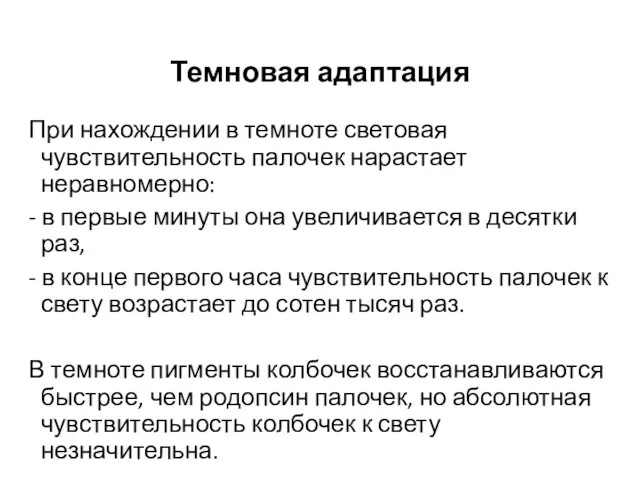 Темновая адаптация

При нахождении в темноте световая чувствительность палочек нарастает неравномерно:

- в первые минуты она увеличивается в десятки раз,

- в конце первого часа чувствительность палочек к свету возрастает до сотен тысяч раз.

В темноте пигменты колбочек восстанавливаются быстрее, чем родопсин палочек, но абсолютная чувствительность колбочек к свету незначительна.